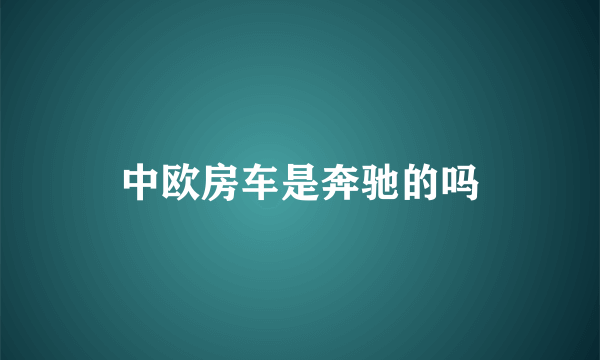 中欧房车是奔驰的吗